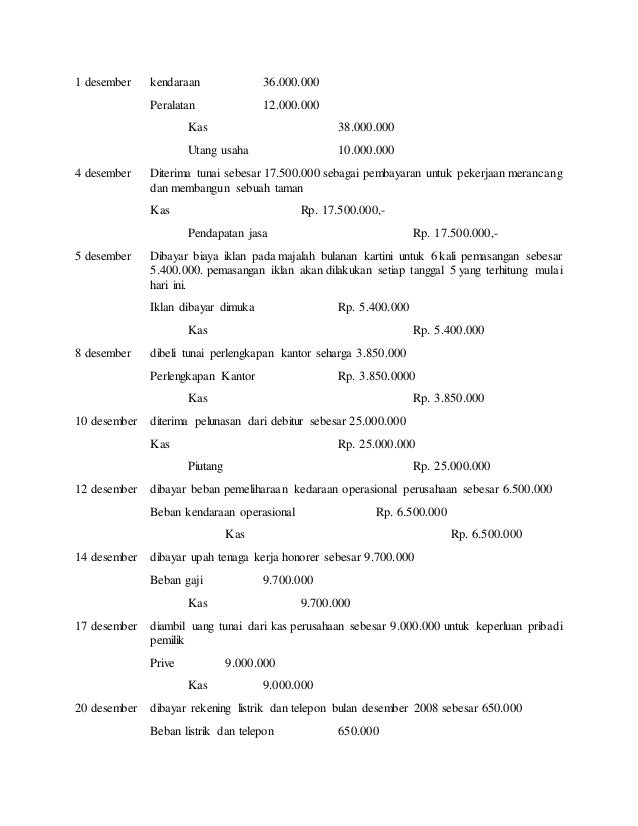 1 desember kendaraan 36.000.000

Peralatan 12.000.000

Kas 38.000.000

Utang usaha 10.000.000

4 desember Diterima tunai sebesar 17.500.000 sebagai pembayaran untuk pekerjaan merancang dan membangun sebuah taman

Kas Rp. 17.500.000,-

Pendapatan jasa Rp. 17.500.000,-

5 desember Dibayar biaya iklan pada majalah bulanan kartini untuk 6 kali pemasangan sebesar 5.400.000. pemasangan iklan akan dilakukan setiap tanggal 5 yang terhitung mulai hari ini.

Iklan dibayar dimuka Rp. 5.400.000

Kas Rp. 5.400.000

8 desember dibeli tunai perlengkapan kantor seharga 3.850.000

Perlengkapan Kantor Rp. 3.850.0000

Kas Rp. 3.850.000

10 desember diterima pelunasan dari debitur sebesar 25.000.000

Kas Rp. 25.000.000

Piutang Rp. 25.000.000

12 desember dibayar beban pemeliharaan kedaraan operasional perusahaan sebesar 6.500.000

Beban kendaraan operasional Rp. 6.500.000

Kas Rp. 6.500.000

14 desember dibayar upah tenaga kerja honorer sebesar 9.700.000

Beban gaji 9.700.000

Kas 9.700.000

17 desember diambil uang tunai dari kas perusahaan sebesar 9.000.000 untuk keperluan pribadi pemilik

Prive 9.000.000

Kas 9.000.000

20 desember dibayar rekening listrik dan telepon bulan desember 2008 sebesar 650.000

Beban listrik dan telepon 650.000